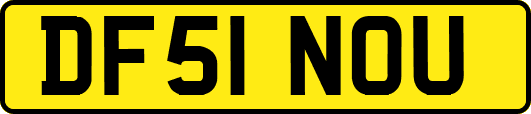 DF51 NOU